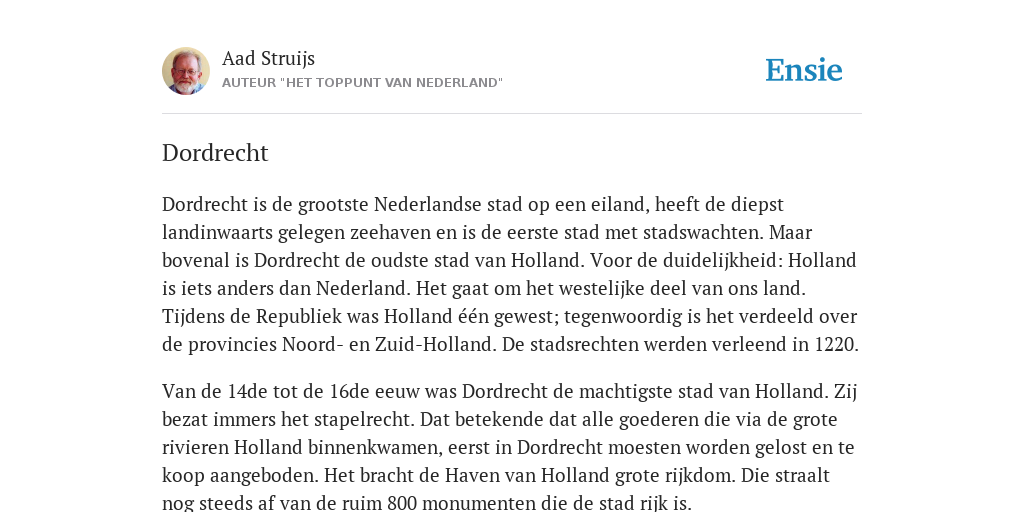 Aad Struijs
AUTEUR "HET TOPPUNT VAN NEDERLAND"

Ensie

Dordrecht

Dordrecht is de grootste Nederlandse stad op een eiland, heeft de diepst landinwaarts gelegen zeehaven en is de eerste stad met stadswachten. Maar bovenal is Dordrecht de oudste stad van Holland. Voor de duidelijkheid: Holland is iets anders dan Nederland. Het gaat om het westelijke deel van ons land. Tijdens de Republiek was Holland één gewest; tegenwoordig is het verdeeld over de provincies Noord- en Zuid-Holland. De stadsrechten werden verleend in 1220.

Van de 14de tot de 16de eeuw was Dordrecht de machtigste stad van Holland. Zij bezat immers het stapelrecht. Dat betekende dat alle goederen die via de grote rivieren Holland binnenkwamen, eerst in Dordrecht moesten worden gelost en te koop aangeboden. Het bracht de Haven van Holland grote rijkdom. Die straalt nog steeds af van de ruim 800 monumenten die de stad rijk is.